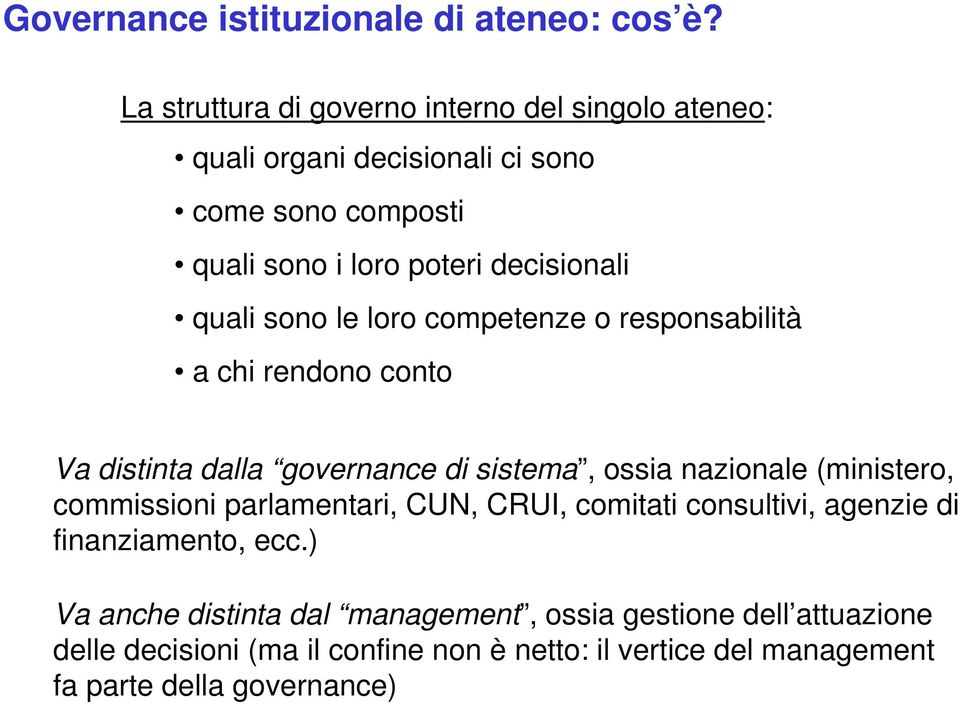 Governance istituzionale di ateneo: cos'è?

La struttura di governo interno del singolo ateneo:

• quali organi decisionali ci sono
• come sono composti
• quali sono i loro poteri decisionali
• quali sono le loro competenze o responsabilità
• a chi rendono conto

Va distinta dalla "governance di sistema", ossia nazionale (ministero, commissioni parlamentari, CUN, CRUI, comitati consultivi, agenzie di finanziamento, ecc.)

Va anche distinta dal "management", ossia gestione dell'attuazione delle decisioni (ma il confine non è netto: il vertice del management fa parte della governance)